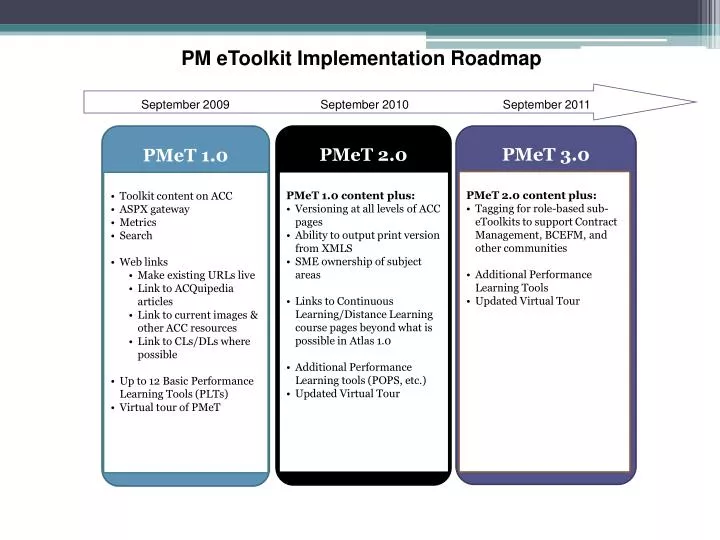 PM eToolkit Implementation Roadmap

September 2009 September 2010 September 2011

PMeT 1.0

• Toolkit content on ACC
• ASPX gateway
• Metrics
• Search

• Web links
• Make existing URLs live
• Link to ACQuipedia articles
• Link to current images & other ACC resources
• Link to CLs/DLs where possible

• Up to 12 Basic Performance Learning Tools (PLTs)
• Virtual tour of PMeT

PMeT 2.0

PMeT 1.0 content plus:
• Versioning at all levels of ACC pages
• Ability to output print version from XMLS
• SME ownership of subject areas

• Links to Continuous Learning/Distance Learning course pages beyond what is possible in Atlas 1.0

• Additional Performance Learning tools (POPS, etc.)
• Updated Virtual Tour

PMeT 3.0

PMeT 2.0 content plus:
• Tagging for role-based sub-eToolkits to support Contract Management, BCEFM, and other communities

• Additional Performance Learning Tools
• Updated Virtual Tour